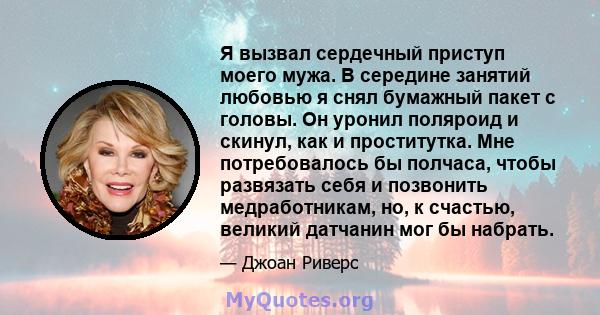 Я вызвал сердечный приступ моего мужа. В середине занятий любовью я снял бумажный пакет с головы. Он уронил поляроид и скинул, как и проститутка. Мне потребовалось бы полчаса, чтобы развязать себя и позвонить медработникам, но, к счастью, великий датчанин мог бы набрать.

— Джоан Риверс

MyQuotes.org